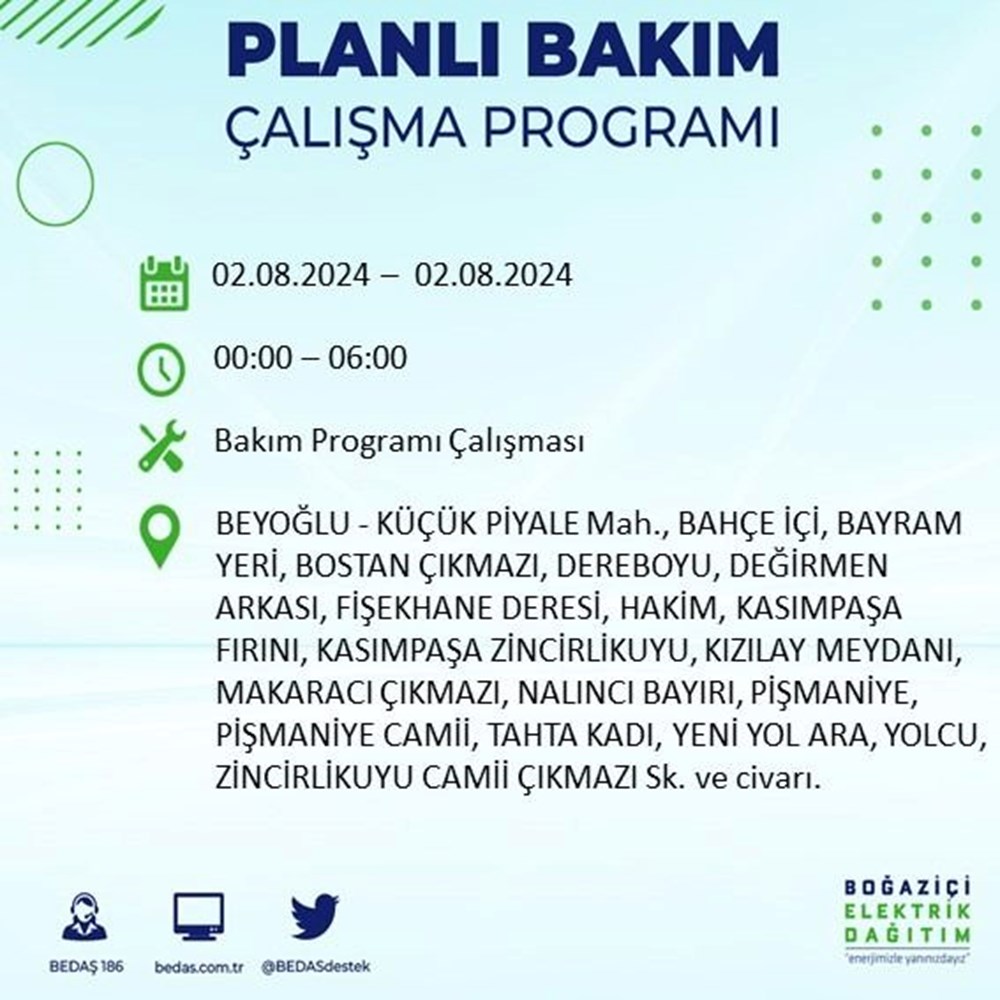 PLANLI BAKIM
ÇALIŞMA PROGRAMI

02.08.2024 – 02.08.2024

00:00 – 06:00

Bakım Programı Çalışması

BEYOĞLU - KÜÇÜK PİYALE Mah., BAHÇE İÇİ, BAYRAM YERİ, BOSTAN ÇIKMAZI, DEREBOYU, DEĞİRMEN ARKASI, FİŞEKHANE DERESİ, HAKİM, KASIMPAŞA FIRINI, KASIMPAŞA ZİNCİRLİKUYU, KIZILAY MEYDANI, MAKARACI ÇIKMAZI, NALINCI BAYIRI, PİŞMANİYE, PİŞMANİYE CAMİİ, TAHTA KADI, YENİ YOL ARA, YOLCU, ZİNCİRLİKUYU CAMİİ ÇIKMAZI Sk. ve civarı.

BEDAŞ 186
bedas.com.tr
@BEDASdestek

BOĞAZİÇİ
ELEKTRİK
DAĞITIM
"enerjimizle yanınızdayız"